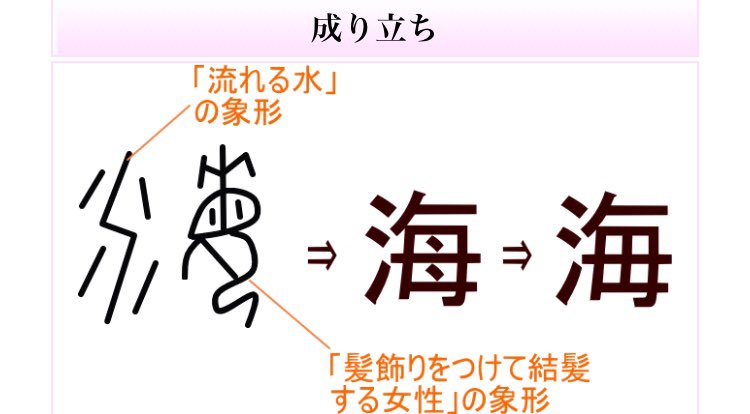 成り立ち

「流れる水」の象形

⇒ 海 ⇒ 海

「髪飾りをつけて結髪する女性」の象形